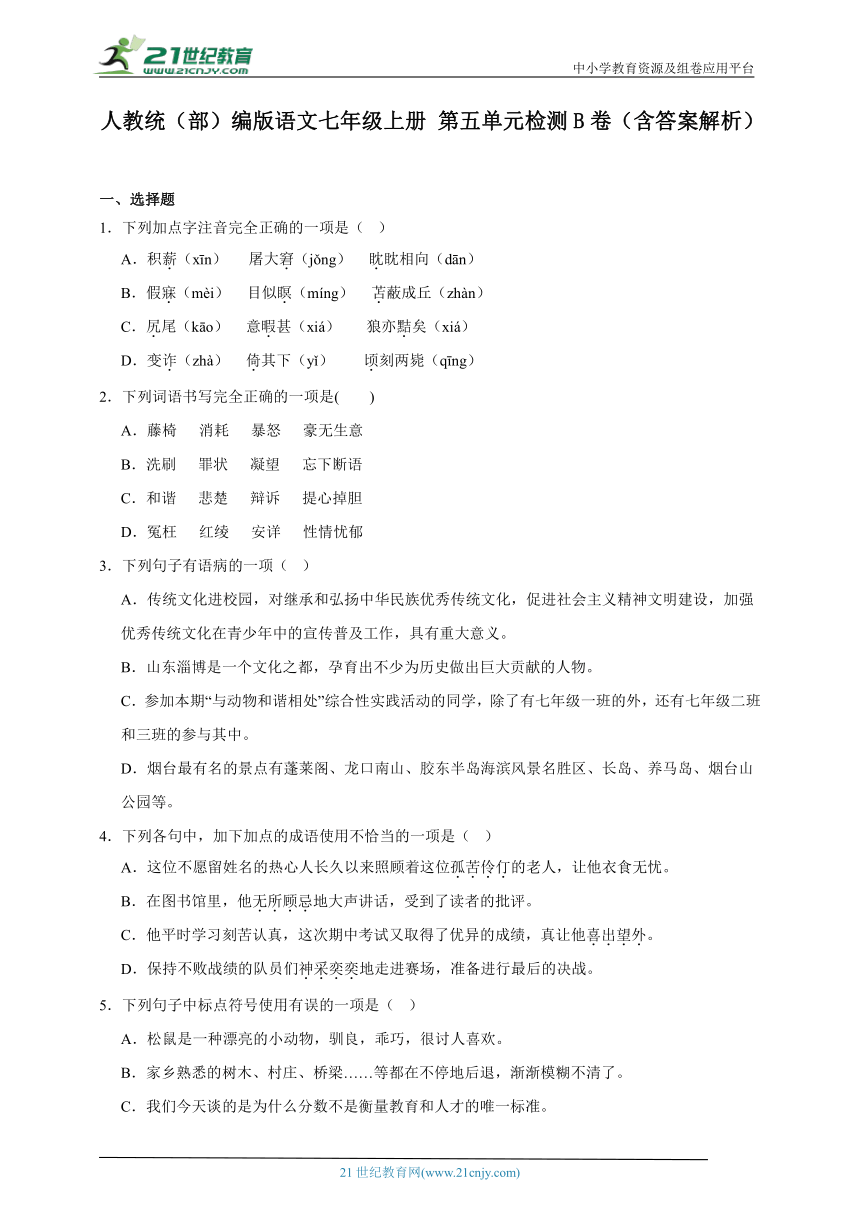 21世纪教育 www.21cnjy.com

中小学教育资源及组卷应用平台

人教统（部）编版语文七年级上册 第五单元检测 B 卷（含答案解析）

一、选择题

1．下列加点字注音完全正确的一项是（ ）

A．积薪（xīn） 屠大窘（jǒng） 眈眈相向（dān）

B．假寐（mèi） 目似瞑（míng） 苫蔽成丘（zhàn）

C．尻尾（kāo） 意暇甚（xiá） 狼亦黠矣（xiá）

D．变诈（zhà） 倚其下（yǐ） 顷刻两毙（qīng）

2．下列词语书写完全正确的一项是( )

A．藤椅 消耗 暴怒 豪无生意

B．洗刷 罪状 凝望 忘下断语

C．和谐 悲楚 辩诉 提心掉胆

D．冤枉 红绫 安详 性情忧郁

3．下列句子有语病的一项（ ）

A．传统文化进校园，对继承和弘扬中华民族优秀传统文化，促进社会主义精神文明建设，加强优秀传统文化在青少年中的宣传普及工作，具有重大意义。

B．山东淄博是一个文化之都，孕育出不少为历史做出巨大贡献的人物。

C．参加本期“与动物和谐相处”综合性实践活动的同学，除了有七年级一班的外，还有七年级二班和三班的参与其中。

D．烟台最有名的景点有蓬莱阁、龙口南山、胶东半岛海滨风景名胜区、长岛、养马岛、烟台山公园等。

4．下列各句中，加下加点的成语使用不恰当的一项是（ ）

A．这位不愿留姓名的热心人长久以来照顾着这位孤苦伶仃的老人，让他衣食无忧。

B．在图书馆里，他无所顾忌地大声讲话，受到了读者的批评。

C．他平时学习刻苦认真，这次期中考试又取得了优异的成绩，真让他喜出望外。

D．保持不败战绩的队员们神采奕奕地走进赛场，准备进行最后的决战。

5．下列句子中标点符号使用有误的一项是（ ）

A．松鼠是一种漂亮的小动物，驯良，乖巧，很讨人喜欢。

B．家乡熟悉的树木、村庄、桥梁……等都在不停地后退，渐渐模糊不清了。

C．我们今天谈的是为什么分数不是衡量教育和人才的唯一标准。

21 世纪教育网(www.21cnjy.com)